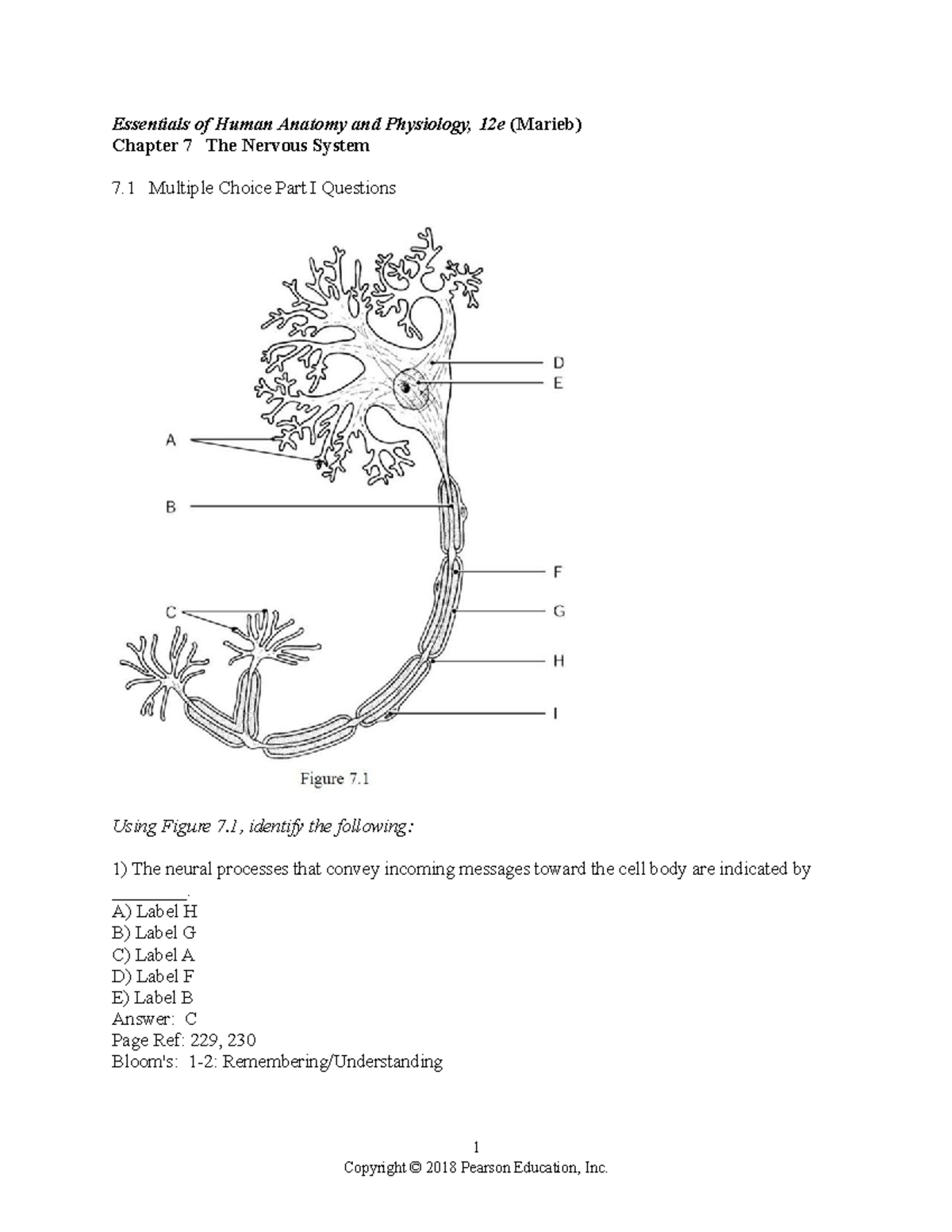 Essentials of Human Anatomy and Physiology, 12e (Marieb)
Chapter 7 The Nervous System

7.1 Multiple Choice Part I Questions

D
E
A
B
F
G
C
H
I

Figure 7.1

Using Figure 7.1, identify the following:

1) The neural processes that convey incoming messages toward the cell body are indicated by ________.
A) Label H
B) Label G
C) Label A
D) Label F
E) Label B
Answer: C
Page Ref: 229, 230
Bloom's: 1-2: Remembering/Understanding

1
Copyright © 2018 Pearson Education, Inc.